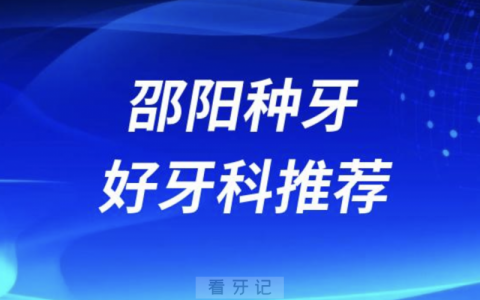 邵阳种牙
好牙科推荐

看牙记